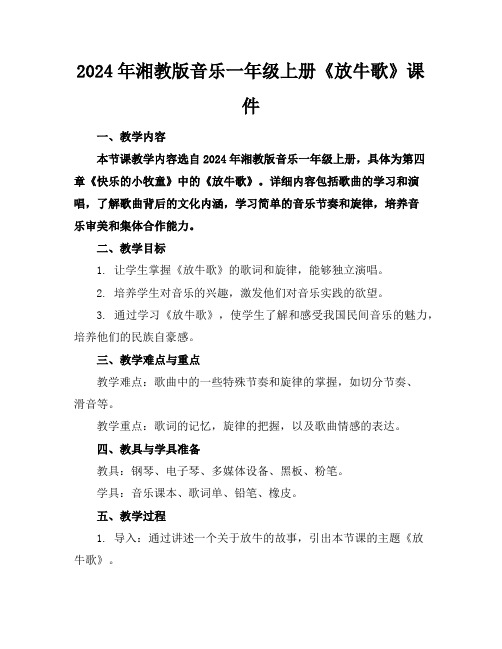 2024年湘教版音乐一年级上册《放牛歌》课件

一、教学内容

本节课教学内容选自2024年湘教版音乐一年级上册，具体为第四章《快乐的小牧童》中的《放牛歌》。详细内容包括歌曲的学习和演唱，了解歌曲背后的文化内涵，学习简单的音乐节奏和旋律，培养音乐审美和集体合作能力。

二、教学目标

1. 让学生掌握《放牛歌》的歌词和旋律，能够独立演唱。

2. 培养学生对音乐的兴趣，激发他们对音乐实践的欲望。

3. 通过学习《放牛歌》，使学生了解和感受我国民间音乐的魅力，培养他们的民族自豪感。

三、教学难点与重点

教学难点：歌曲中的一些特殊节奏和旋律的掌握，如切分节奏、滑音等。

教学重点：歌词的记忆，旋律的把握，以及歌曲情感的表达。

四、教具与学具准备

教具：钢琴、电子琴、多媒体设备、黑板、粉笔。

学具：音乐课本、歌词单、铅笔、橡皮。

五、教学过程

1. 导入：通过讲述一个关于放牛的故事，引出本节课的主题《放牛歌》。